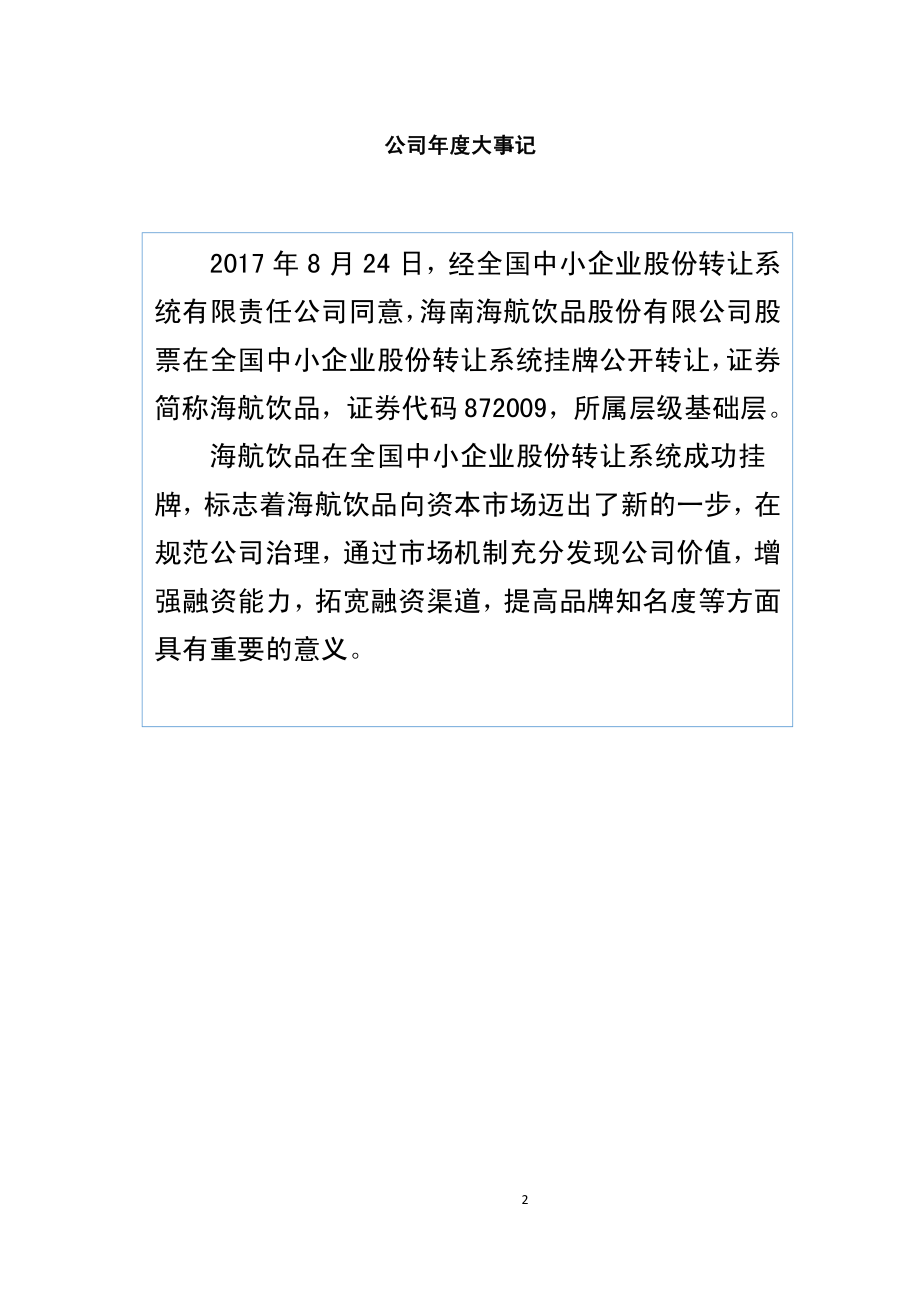 公司年度大事记

2017 年 8 月 24 日，经全国中小企业股份转让系统有限责任公司同意，海南海航饮品股份有限公司股票在全国中小企业股份转让系统挂牌公开转让，证券简称海航饮品，证券代码 872009，所属层级基础层。

海航饮品在全国中小企业股份转让系统成功挂牌，标志着海航饮品向资本市场迈出了新的一步，在规范公司治理，通过市场机制充分发现公司价值，增强融资能力，拓宽融资渠道，提高品牌知名度等方面具有重要的意义。

2